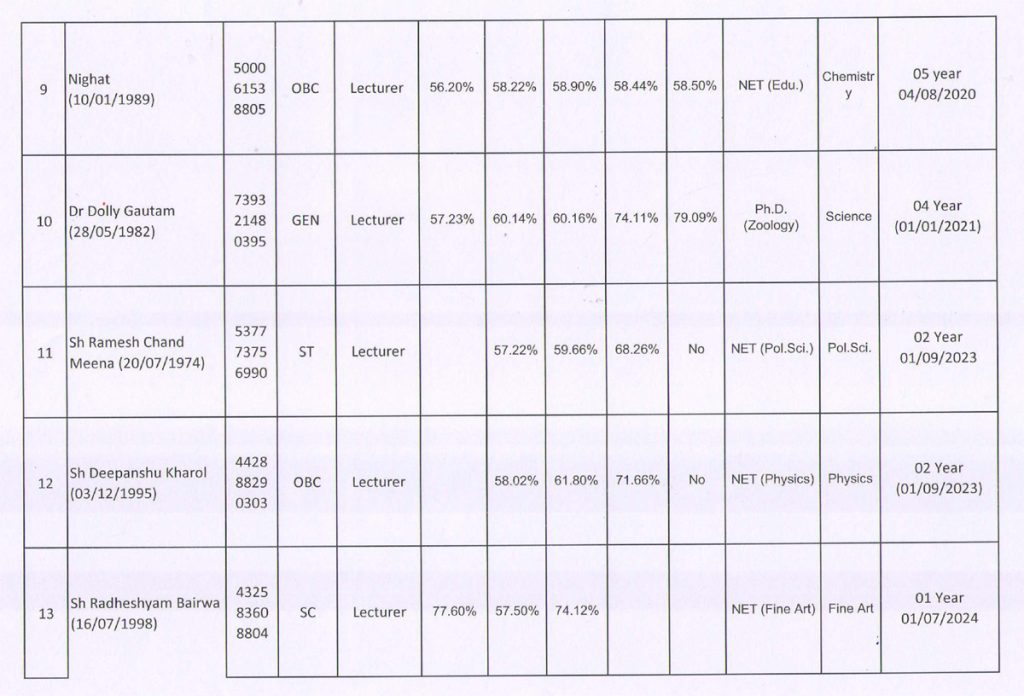 | 9 | Nighat (10/01/1989) | 5000 6153 8805 | OBC | Lecturer | 56.20% | 58.22% | 58.90% | 58.44% | 58.50% | NET (Edu.) | Chemistry | 05 year 04/08/2020 |
|---|---|---|---|---|---|---|---|---|---|---|---|---|
| 10 | Dr Dolly Gautam (28/05/1982) | 7393 2148 0395 | GEN | Lecturer | 57.23% | 60.14% | 60.16% | 74.11% | 79.09% | Ph.D. (Zoology) | Science | 04 Year (01/01/2021) |
| 11 | Sh Ramesh Chand Meena (20/07/1974) | 5377 7375 6990 | ST | Lecturer |  | 57.22% | 59.66% | 68.26% | No | NET (Pol.Sci.) | Pol.Sci. | 02 Year 01/09/2023 |
| 12 | Sh Deepanshu Kharol (03/12/1995) | 4428 8829 0303 | OBC | Lecturer |  | 58.02% | 61.80% | 71.66% | No | NET (Physics) | Physics | 02 Year (01/09/2023) |
| 13 | Sh Radheshyam Bairwa (16/07/1998) | 4325 8360 8804 | SC | Lecturer | 77.60% | 57.50% | 74.12% |  |  | NET (Fine Art) | Fine Art | 01 Year 01/07/2024 |